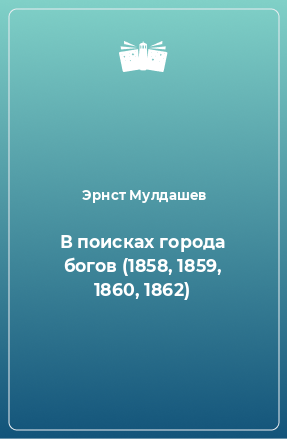 Эрнст Мулдашев

В поисках города богов (1858, 1859, 1860, 1862)